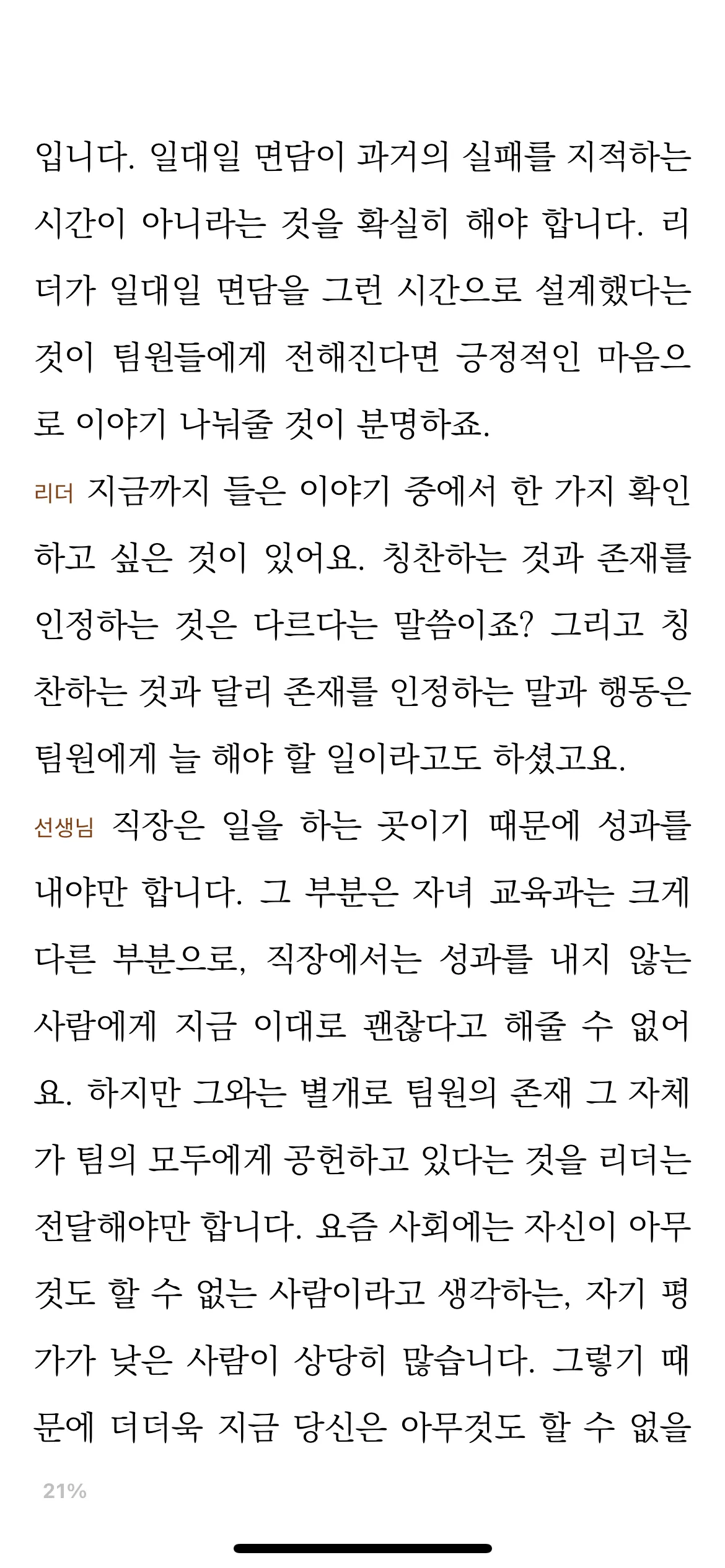 입니다. 일대일 면담이 과거의 실패를 지적하는 시간이 아니라는 것을 확실히 해야 합니다. 리더가 일대일 면담을 그런 시간으로 설계했다는 것이 팀원들에게 전해진다면 긍정적인 마음으로 이야기 나눠줄 것이 분명하죠.

리더 지금까지 들은 이야기 중에서 한 가지 확인하고 싶은 것이 있어요. 칭찬하는 것과 존재를 인정하는 것은 다르다는 말씀이죠? 그리고 칭찬하는 것과 달리 존재를 인정하는 말과 행동은 팀원에게 늘 해야 할 일이라고도 하셨고요.

선생님 직장은 일을 하는 곳이기 때문에 성과를 내야만 합니다. 그 부분은 자녀 교육과는 크게 다른 부분으로, 직장에서는 성과를 내지 않는 사람에게 지금 이대로 괜찮다고 해줄 수 없어요. 하지만 그와는 별개로 팀원의 존재 그 자체가 팀의 모두에게 공헌하고 있다는 것을 리더는 전달해야만 합니다. 요즘 사회에는 자신이 아무것도 할 수 없는 사람이라고 생각하는, 자기 평가가 낮은 사람이 상당히 많습니다. 그렇기 때문에 더더욱 지금 당신은 아무것도 할 수 없을

21%